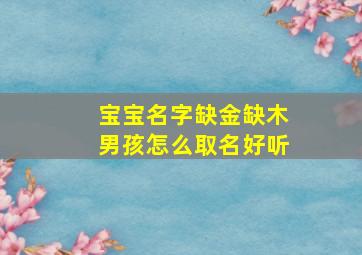 宝宝名字缺金缺木
男孩怎么取名好听